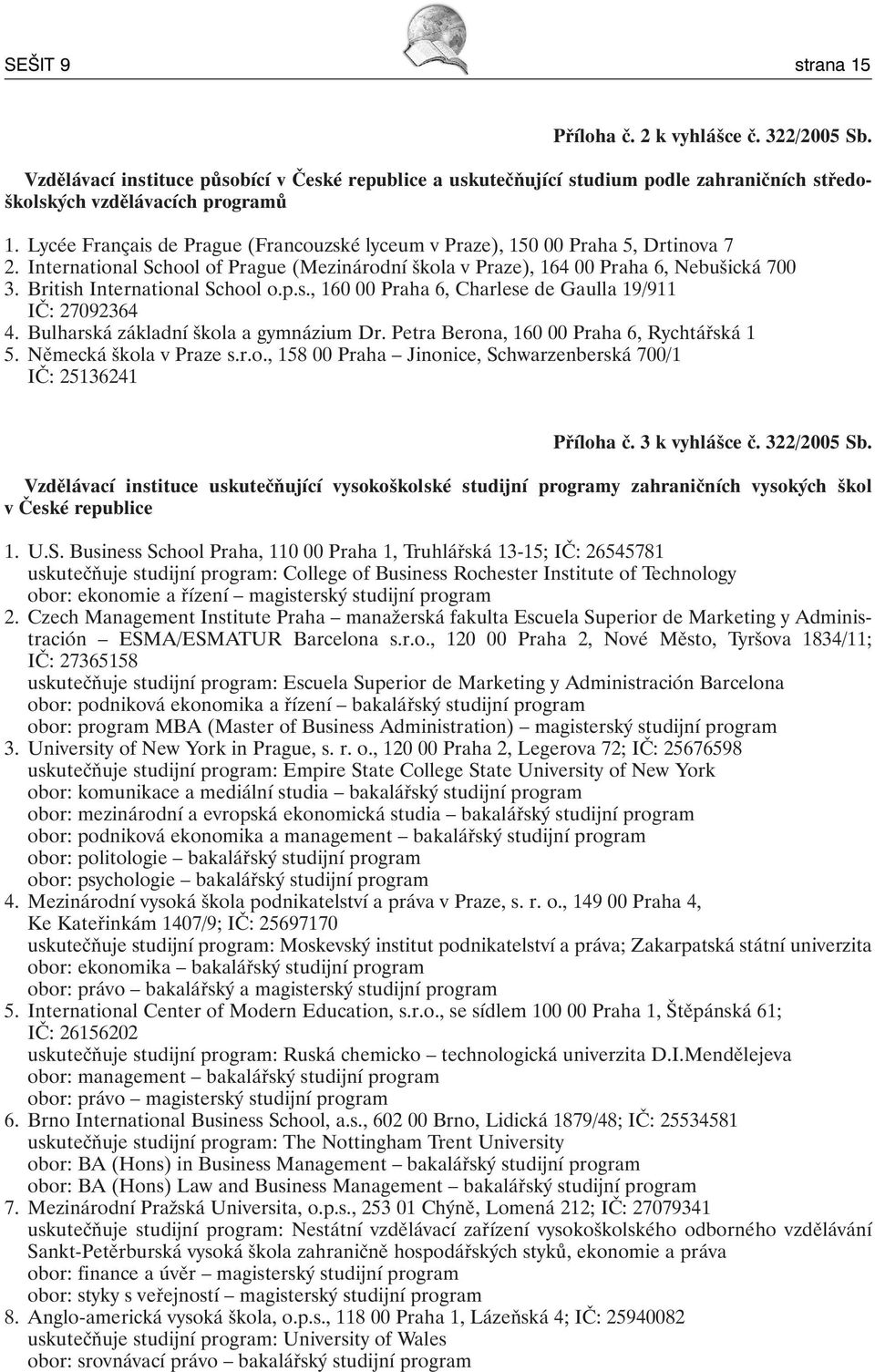 SEŠIT 9 strana 15

Příloha č. 2 k vyhlášce č. 322/2005 Sb.

Vzdělávací instituce působící v České republice a uskutečňující studium podle zahraničních středoškolských vzdělávacích programů

1. Lycée Français de Prague (Francouzské lyceum v Praze), 150 00 Praha 5, Drtinova 7
2. International School of Prague (Mezinárodní škola v Praze), 164 00 Praha 6, Nebušická 700
3. British International School o.p.s., 160 00 Praha 6, Charlese de Gaulla 19/911 IČ: 27092364
4. Bulharská základní škola a gymnázium Dr. Petra Berona, 160 00 Praha 6, Rychtářská 1
5. Německá škola v Praze s.r.o., 158 00 Praha – Jinonice, Schwarzenberská 700/1 IČ: 25136241

Příloha č. 3 k vyhlášce č. 322/2005 Sb.

Vzdělávací instituce uskutečňující vysokoškolské studijní programy zahraničních vysokých škol v České republice

1. U.S. Business School Praha, 110 00 Praha 1, Truhlářská 13-15; IČ: 26545781
uskutečňuje studijní program: College of Business Rochester Institute of Technology
obor: ekonomie a řízení – magisterský studijní program
2. Czech Management Institute Praha – manažerská fakulta Escuela Superior de Marketing y Administración – ESMA/ESMATUR Barcelona s.r.o., 120 00 Praha 2, Nové Město, Tyršova 1834/11; IČ: 27365158
uskutečňuje studijní program: Escuela Superior de Marketing y Administración Barcelona
obor: podniková ekonomika a řízení – bakalářský studijní program
obor: program MBA (Master of Business Administration) – magisterský studijní program
3. University of New York in Prague, s. r. o., 120 00 Praha 2, Legerova 72; IČ: 25676598
uskutečňuje studijní program: Empire State College State University of New York
obor: komunikace a mediální studia – bakalářský studijní program
obor: mezinárodní a evropská ekonomická studia – bakalářský studijní program
obor: podniková ekonomika a management – bakalářský studijní program
obor: politologie – bakalářský studijní program
obor: psychologie – bakalářský studijní program
4. Mezinárodní vysoká škola podnikatelství a práva v Praze, s. r. o., 149 00 Praha 4, Ke Kateřinkám 1407/9; IČ: 25697170
uskutečňuje studijní program: Moskevský institut podnikatelství a práva; Zakarpatská státní univerzita
obor: ekonomika – bakalářský studijní program
obor: právo – bakalářský a magisterský studijní program
5. International Center of Modern Education, s.r.o., se sídlem 100 00 Praha 1, Štěpánská 61; IČ: 26156202
uskutečňuje studijní program: Ruská chemicko – technologická univerzita D.I.Mendělejeva
obor: management – bakalářský studijní program
obor: právo – magisterský studijní program
6. Brno International Business School, a.s., 602 00 Brno, Lidická 1879/48; IČ: 25534581
uskutečňuje studijní program: The Nottingham Trent University
obor: BA (Hons) in Business Management – bakalářský studijní program
obor: BA (Hons) Law and Business Management – bakalářský studijní program
7. Mezinárodní Pražská Universita, o.p.s., 253 01 Chýně, Lomená 212; IČ: 27079341
uskutečňuje studijní program: Nestátní vzdělávací zařízení vysokoškolského odborného vzdělávání Sankt-Petěrburská vysoká škola zahraničně hospodářských styků, ekonomie a práva
obor: finance a úvěr – magisterský studijní program
obor: styky s veřejností – magisterský studijní program
8. Anglo-americká vysoká škola, o.p.s., 118 00 Praha 1, Lázeňská 4; IČ: 25940082
uskutečňuje studijní program: University of Wales
obor: srovnávací právo – bakalářský studijní program